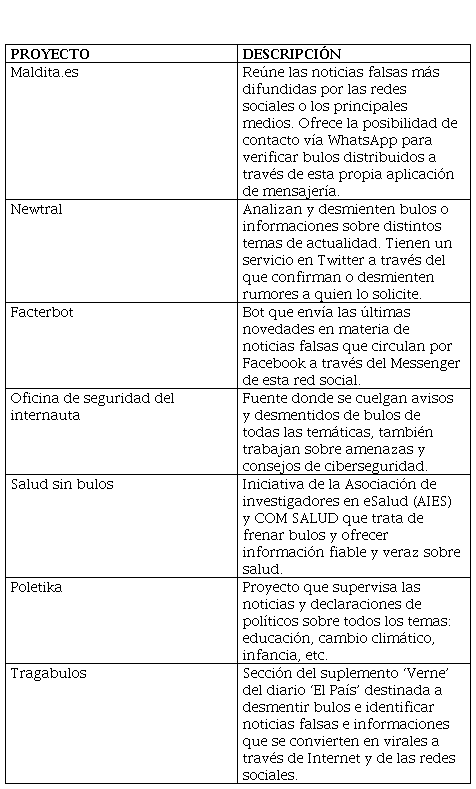 | PROYECTO | DESCRIPCIÓN |
|---|---|
| Maldita.es | Reúne las noticias falsas más difundidas por las redes sociales o los principales medios. Ofrece la posibilidad de contacto vía WhatsApp para verificar bulos distribuidos a través de esta propia aplicación de mensajería. |
| Newtral | Analizan y desmienten bulos o informaciones sobre distintos temas de actualidad. Tienen un servicio en Twitter a través del que confirman o desmienten rumores a quien lo solicite. |
| Facterbot | Bot que envía las últimas novedades en materia de noticias falsas que circulan por Facebook a través del Messenger de esta red social. |
| Oficina de seguridad del internauta | Fuente donde se cuelgan avisos y desmentidos de bulos de todas las temáticas, también trabajan sobre amenazas y consejos de ciberseguridad. |
| Salud sin bulos | Iniciativa de la Asociación de investigadores en eSalud (AIES) y COM SALUD que trata de frenar bulos y ofrecer información fiable y veraz sobre salud. |
| Poletika | Proyecto que supervisa las noticias y declaraciones de políticos sobre todos los temas: educación, cambio climático, infancia, etc. |
| Tragabulos | Sección del suplemento 'Verne' del diario 'El País' destinada a desmentir bulos e identificar noticias falsas e informaciones que se convierten en virales a través de Internet y de las redes sociales. |